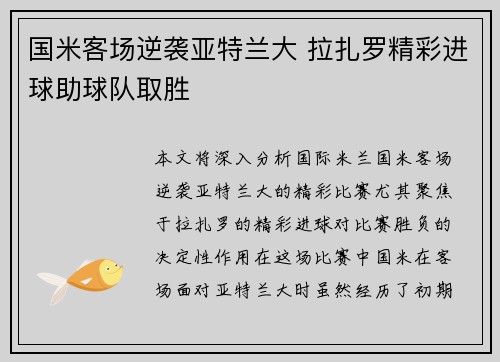 国米客场逆袭亚特兰大 拉扎罗精彩进球助球队取胜

本文将深入分析国际米兰国米客场逆袭亚特兰大的精彩比赛尤其聚焦于拉扎罗的精彩进球对比赛胜负的决定性作用在这场比赛中国米在客场面对亚特兰大时虽然经历了初期